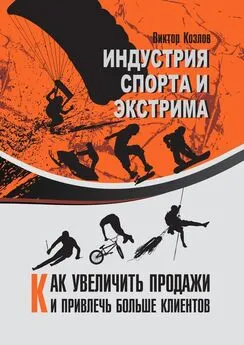 Виктор Козлов

ИНДУСТРИЯ СПОРТА И ЭКСТРИМА

КАК УВЕЛИЧИТЬ ПРОДАЖИ И ПРИВЛЕЧЬ БОЛЬШЕ КЛИЕНТОВ